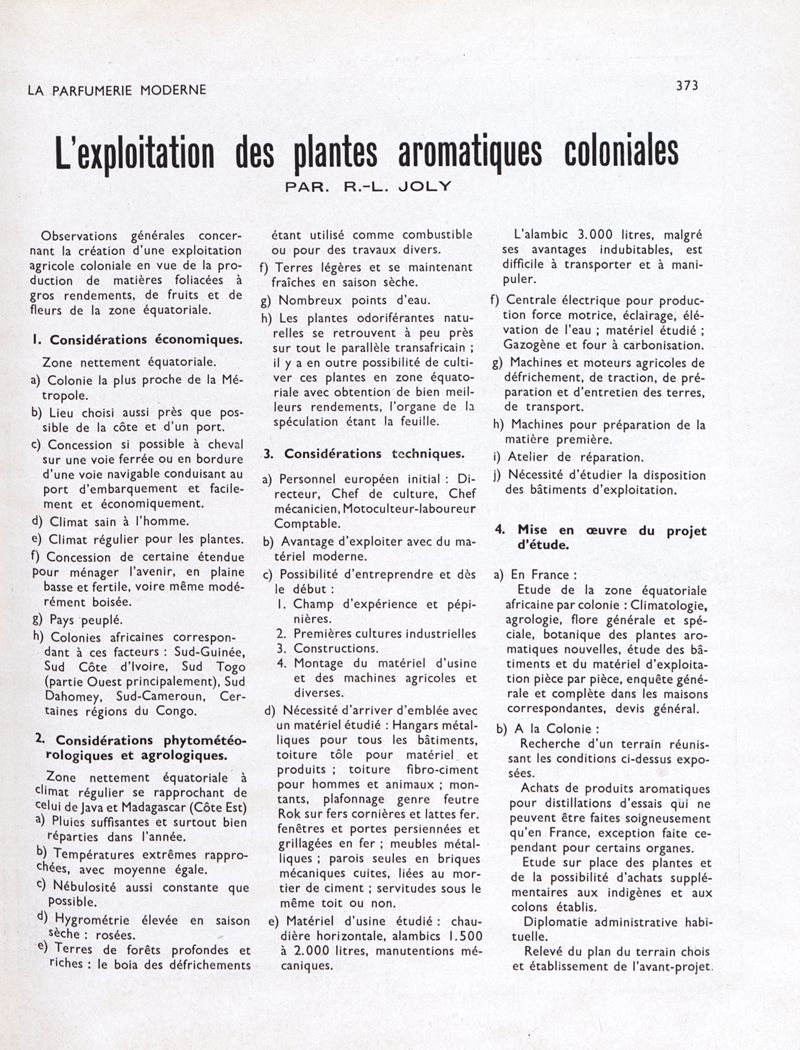 LA PARFUMERIE MODERNE

373

L'exploitation des plantes aromatiques coloniales

PAR. R.-L. JOLY

Observations générales concernant la création d'une exploitation agricole coloniale en vue de la production de matières foliacées à gros rendements, de fruits et de fleurs de la zone équatoriale.

1. Considérations économiques.

Zone nettement équatoriale.

a) Colonie la plus proche de la Métropole.

b) Lieu choisi aussi près que possible de la côte et d'un port.

c) Concession si possible à cheval sur une voie ferrée ou en bordure d'une voie navigable conduisant au port d'embarquement et facilement et économiquement.

d) Climat sain à l'homme.

e) Climat régulier pour les plantes.

f) Concession de certaine étendue pour ménager l'avenir, en plaine basse et fertile, voire même modérément boisée.

g) Pays peuplé.

h) Colonies africaines correspondant à ces facteurs : Sud-Guinée, Sud Côte d'Ivoire, Sud Togo (partie Ouest principalement), Sud Dahomey, Sud-Cameroun, Certaines régions du Congo.

2. Considérations phytométéorologiques et agrologiques.

Zone nettement équatoriale à climat régulier se rapprochant de celui de Java et Madagascar (Côte Est)

a) Pluies suffisantes et surtout bien réparties dans l'année.

b) Températures extrêmes rapprochées, avec moyenne égale.

c) Nébulosité aussi constante que possible.

d) Hygrométrie élevée en saison sèche : rosées.

e) Terres de forêts profondes et riches : le boia des défrichements étant utilisé comme combustible ou pour des travaux divers.

f) Terres légères et se maintenant fraîches en saison sèche.

g) Nombreux points d'eau.

h) Les plantes odoriférantes naturelles se retrouvent à peu près sur tout le parallèle transafricain ; il y a en outre possibilité de cultiver ces plantes en zone équatoriale avec obtention de bien meilleurs rendements, l'organe de la spéculation étant la feuille.

3. Considérations techniques.

a) Personnel européen initial : Directeur, Chef de culture, Chef mécanicien, Motoculteur-laboureur Comptable.

b) Avantage d'exploiter avec du matériel moderne.

c) Possibilité d'entreprendre et dès le début :
1. Champ d'expérience et pépinières.
2. Premières cultures industrielles
3. Constructions.
4. Montage du matériel d'usine et des machines agricoles et diverses.

d) Nécessité d'arriver d'emblée avec un matériel étudié : Hangars métalliques pour tous les bâtiments, toiture tôle pour matériel et produits ; toiture fibro-ciment pour hommes et animaux ; montants, plafonnage genre feutre Rok sur fers cornières et lattes fer. fenêtres et portes persiennées et grillagées en fer ; meubles métalliques ; parois seules en briques mécaniques cuites, liées au mortier de ciment ; servitudes sous le même toit ou non.

e) Matériel d'usine étudié : chaudière horizontale, alambics 1.500 à 2.000 litres, manutentions mécaniques.

L'alambic 3.000 litres, malgré ses avantages indubitables, est difficile à transporter et à manipuler.

f) Centrale électrique pour production force motrice, éclairage, élévation de l'eau ; matériel étudié ; Gazogène et four à carbonisation.

g) Machines et moteurs agricoles de défrichement, de traction, de préparation et d'entretien des terres, de transport.

h) Machines pour préparation de la matière première.

i) Atelier de réparation.

j) Nécessité d'étudier la disposition des bâtiments d'exploitation.

4. Mise en œuvre du projet d'étude.

a) En France :
Etude de la zone équatoriale africaine par colonie : Climatologie, agrologie, flore générale et spéciale, botanique des plantes aromatiques nouvelles, étude des bâtiments et du matériel d'exploitation pièce par pièce, enquête générale et complète dans les maisons correspondantes, devis général.

b) A la Colonie :
Recherche d'un terrain réunissant les conditions ci-dessus exposées.
Achats de produits aromatiques pour distillations d'essais qui ne peuvent être faites soigneusement qu'en France, exception faite cependant pour certains organes.
Etude sur place des plantes et de la possibilité d'achats supplémentaires aux indigènes et aux colons établis.
Diplomatie administrative habituelle.
Relevé du plan du terrain chois et établissement de l'avant-projet.